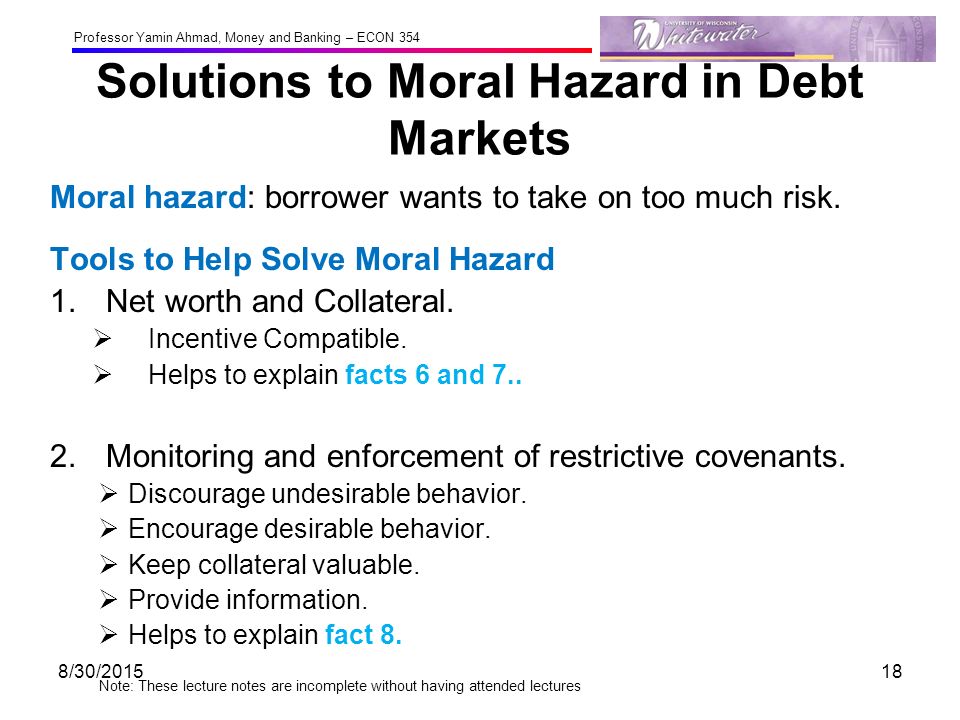 Professor Yamin Ahmad, Money and Banking – ECON 354

UNIVERSITY OF WISCONSIN Whitewater

Solutions to Moral Hazard in Debt Markets

Moral hazard: borrower wants to take on too much risk.

Tools to Help Solve Moral Hazard

1. Net worth and Collateral.
➢ Incentive Compatible.
➢ Helps to explain facts 6 and 7..

2. Monitoring and enforcement of restrictive covenants.
➢ Discourage undesirable behavior.
➢ Encourage desirable behavior.
➢ Keep collateral valuable.
➢ Provide information.
➢ Helps to explain fact 8.

8/30/2015

18

Note: These lecture notes are incomplete without having attended lectures